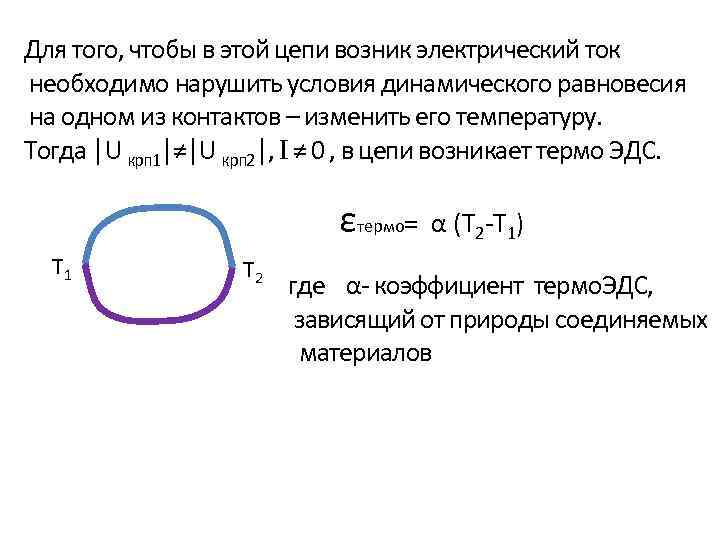 Для того, чтобы в этой цепи возник электрический ток необходимо нарушить условия динамического равновесия на одном из контактов – изменить его температуру.

Тогда $|U_{крп1}| \neq |U_{крп2}|$, $I \neq 0$, в цепи возникает термо ЭДС.

$\varepsilon_{термо} = \alpha (T_2 - T_1)$

$T_1$

$T_2$

где α- коэффициент термоЭДС, зависящий от природы соединяемых материалов